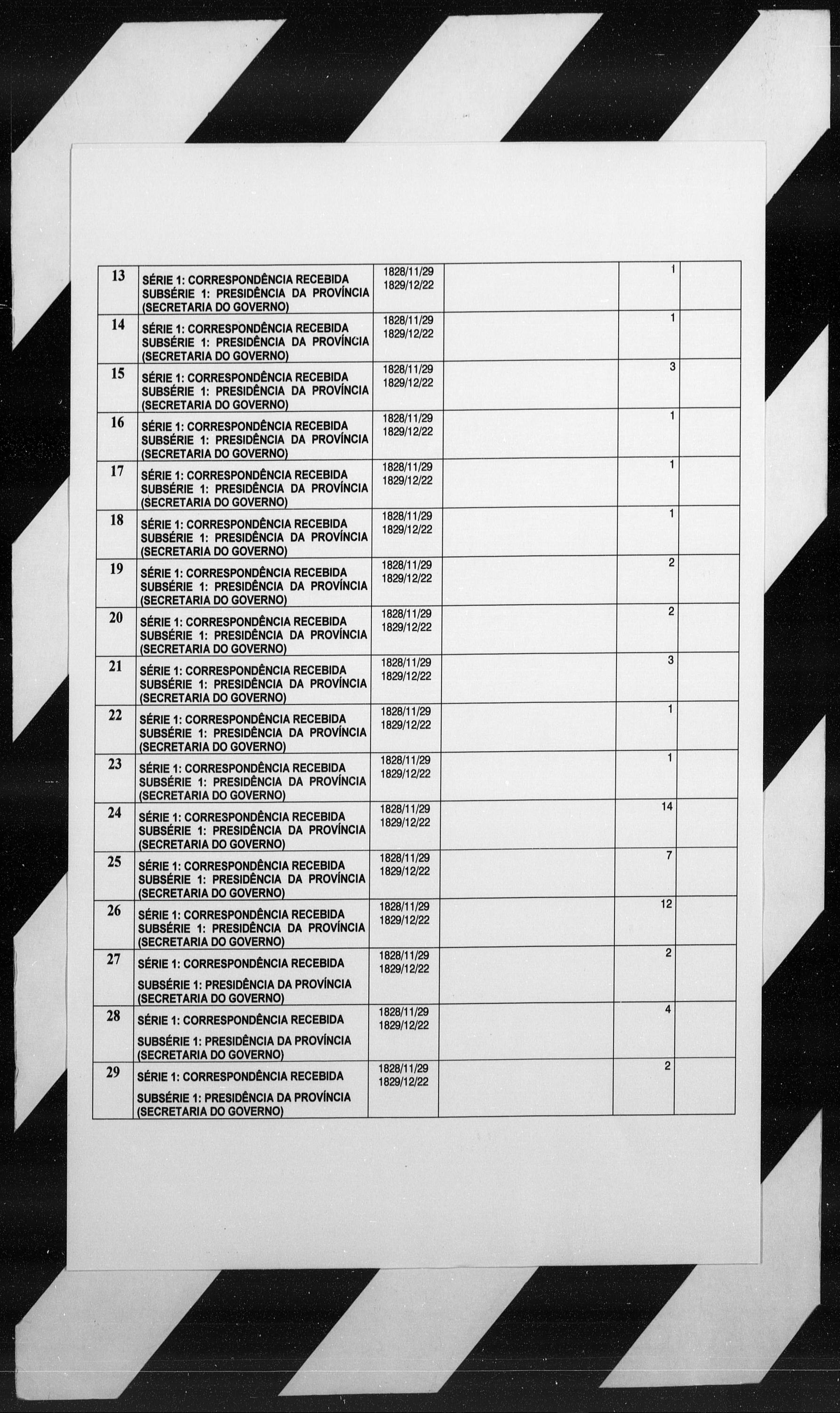 | | | | | | |
|---|---|---|---|---|---|
| 13 | SÉRIE 1: CORRESPONDÊNCIA RECEBIDA SUBSÉRIE 1: PRESIDÊNCIA DA PROVÍNCIA (SECRETARIA DO GOVERNO) | 1828/11/29 1829/12/22 | | 1 | |
| 14 | SÉRIE 1: CORRESPONDÊNCIA RECEBIDA SUBSÉRIE 1: PRESIDÊNCIA DA PROVÍNCIA (SECRETARIA DO GOVERNO) | 1828/11/29 1829/12/22 | | 1 | |
| 15 | SÉRIE 1: CORRESPONDÊNCIA RECEBIDA SUBSÉRIE 1: PRESIDÊNCIA DA PROVÍNCIA (SECRETARIA DO GOVERNO) | 1828/11/29 1829/12/22 | | 3 | |
| 16 | SÉRIE 1: CORRESPONDÊNCIA RECEBIDA SUBSÉRIE 1: PRESIDÊNCIA DA PROVÍNCIA (SECRETARIA DO GOVERNO) | 1828/11/29 1829/12/22 | | 1 | |
| 17 | SÉRIE 1: CORRESPONDÊNCIA RECEBIDA SUBSÉRIE 1: PRESIDÊNCIA DA PROVÍNCIA (SECRETARIA DO GOVERNO) | 1828/11/29 1829/12/22 | | 1 | |
| 18 | SÉRIE 1: CORRESPONDÊNCIA RECEBIDA SUBSÉRIE 1: PRESIDÊNCIA DA PROVÍNCIA (SECRETARIA DO GOVERNO) | 1828/11/29 1829/12/22 | | 1 | |
| 19 | SÉRIE 1: CORRESPONDÊNCIA RECEBIDA SUBSÉRIE 1: PRESIDÊNCIA DA PROVÍNCIA (SECRETARIA DO GOVERNO) | 1828/11/29 1829/12/22 | | 2 | |
| 20 | SÉRIE 1: CORRESPONDÊNCIA RECEBIDA SUBSÉRIE 1: PRESIDÊNCIA DA PROVÍNCIA (SECRETARIA DO GOVERNO) | 1828/11/29 1829/12/22 | | 2 | |
| 21 | SÉRIE 1: CORRESPONDÊNCIA RECEBIDA SUBSÉRIE 1: PRESIDÊNCIA DA PROVÍNCIA (SECRETARIA DO GOVERNO) | 1828/11/29 1829/12/22 | | 3 | |
| 22 | SÉRIE 1: CORRESPONDÊNCIA RECEBIDA SUBSÉRIE 1: PRESIDÊNCIA DA PROVÍNCIA (SECRETARIA DO GOVERNO) | 1828/11/29 1829/12/22 | | 1 | |
| 23 | SÉRIE 1: CORRESPONDÊNCIA RECEBIDA SUBSÉRIE 1: PRESIDÊNCIA DA PROVÍNCIA (SECRETARIA DO GOVERNO) | 1828/11/29 1829/12/22 | | 1 | |
| 24 | SÉRIE 1: CORRESPONDÊNCIA RECEBIDA SUBSÉRIE 1: PRESIDÊNCIA DA PROVÍNCIA (SECRETARIA DO GOVERNO) | 1828/11/29 1829/12/22 | | 14 | |
| 25 | SÉRIE 1: CORRESPONDÊNCIA RECEBIDA SUBSÉRIE 1: PRESIDÊNCIA DA PROVÍNCIA (SECRETARIA DO GOVERNO) | 1828/11/29 1829/12/22 | | 7 | |
| 26 | SÉRIE 1: CORRESPONDÊNCIA RECEBIDA SUBSÉRIE 1: PRESIDÊNCIA DA PROVÍNCIA (SECRETARIA DO GOVERNO) | 1828/11/29 1829/12/22 | | 12 | |
| 27 | SÉRIE 1: CORRESPONDÊNCIA RECEBIDA SUBSÉRIE 1: PRESIDÊNCIA DA PROVÍNCIA (SECRETARIA DO GOVERNO) | 1828/11/29 1829/12/22 | | 2 | |
| 28 | SÉRIE 1: CORRESPONDÊNCIA RECEBIDA SUBSÉRIE 1: PRESIDÊNCIA DA PROVÍNCIA (SECRETARIA DO GOVERNO) | 1828/11/29 1829/12/22 | | 4 | |
| 29 | SÉRIE 1: CORRESPONDÊNCIA RECEBIDA SUBSÉRIE 1: PRESIDÊNCIA DA PROVÍNCIA (SECRETARIA DO GOVERNO) | 1828/11/29 1829/12/22 | | 2 | |